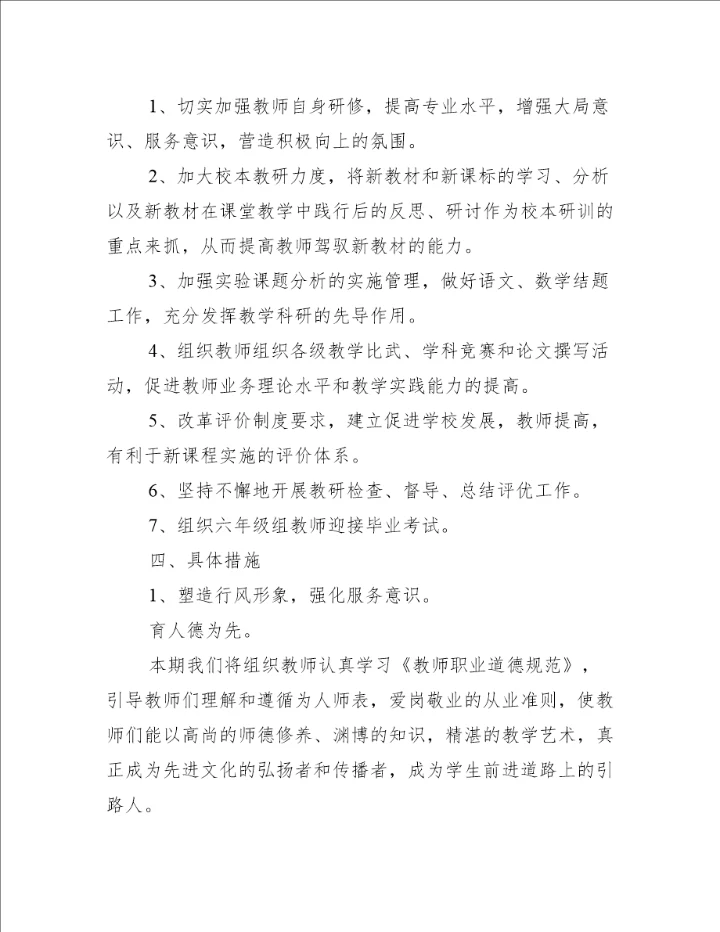 1、切实加强教师自身研修，提高专业水平，增强大局意识、服务意识，营造积极向上的氛围。

2、加大校本教研力度，将新教材和新课标的学习、分析以及新教材在课堂教学中践行后的反思、研讨作为校本研训的重点来抓，从而提高教师驾驭新教材的能力。

3、加强实验课题分析的实施管理，做好语文、数学结题工作，充分发挥教学科研的先导作用。

4、组织教师组织各级教学比武、学科竞赛和论文撰写活动，促进教师业务理论水平和教学实践能力的提高。

5、改革评价制度要求，建立促进学校发展，教师提高，有利于新课程实施的评价体系。

6、坚持不懈地开展教研检查、督导、总结评优工作。

7、组织六年级组教师迎接毕业考试。

四、具体措施

1、塑造行风形象，强化服务意识。

育人德为先。

本期我们将组织教师认真学习《教师职业道德规范》，引导教师们理解和遵循为人师表，爱岗敬业的从业准则，使教师们能以高尚的师德修养、渊博的知识，精湛的教学艺术，真正成为先进文化的弘扬者和传播者，成为学生前进道路上的引路人。